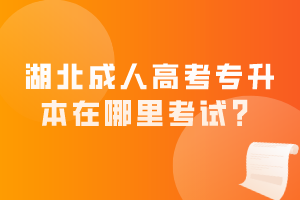 湖北成人高考专升本在哪里考试？